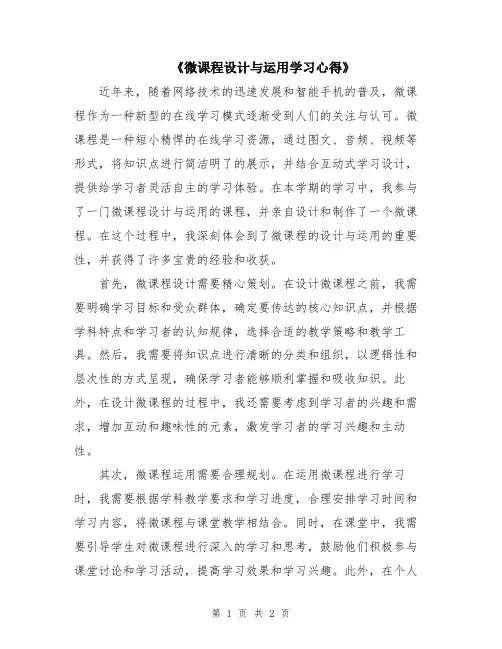 《微课程设计与运用学习心得》

近年来，随着网络技术的迅速发展和智能手机的普及，微课程作为一种新型的在线学习模式逐渐受到人们的关注与认可。微课程是一种短小精悍的在线学习资源，通过图文、音频、视频等形式，将知识点进行简洁明了的展示，并结合互动式学习设计，提供给学习者灵活自主的学习体验。在本学期的学习中，我参与了一门微课程设计与运用的课程，并亲自设计和制作了一个微课程。在这个过程中，我深刻体会到了微课程的设计与运用的重要性，并获得了许多宝贵的经验和收获。

首先，微课程设计需要精心策划。在设计微课程之前，我需要明确学习目标和受众群体，确定要传达的核心知识点，并根据学科特点和学习者的认知规律，选择合适的教学策略和教学工具。然后，我需要将知识点进行清晰的分类和组织，以逻辑性和层次性的方式呈现，确保学习者能够顺利掌握和吸收知识。此外，在设计微课程的过程中，我还需要考虑到学习者的兴趣和需求，增加互动和趣味性的元素，激发学习者的学习兴趣和主动性。

其次，微课程运用需要合理规划。在运用微课程进行学习时，我需要根据学科教学要求和学习进度，合理安排学习时间和学习内容，将微课程与课堂教学相结合。同时，在课堂中，我需要引导学生对微课程进行深入的学习和思考，鼓励他们积极参与课堂讨论和学习活动，提高学习效果和学习兴趣。此外，在个人

第 1 页 共 2 页